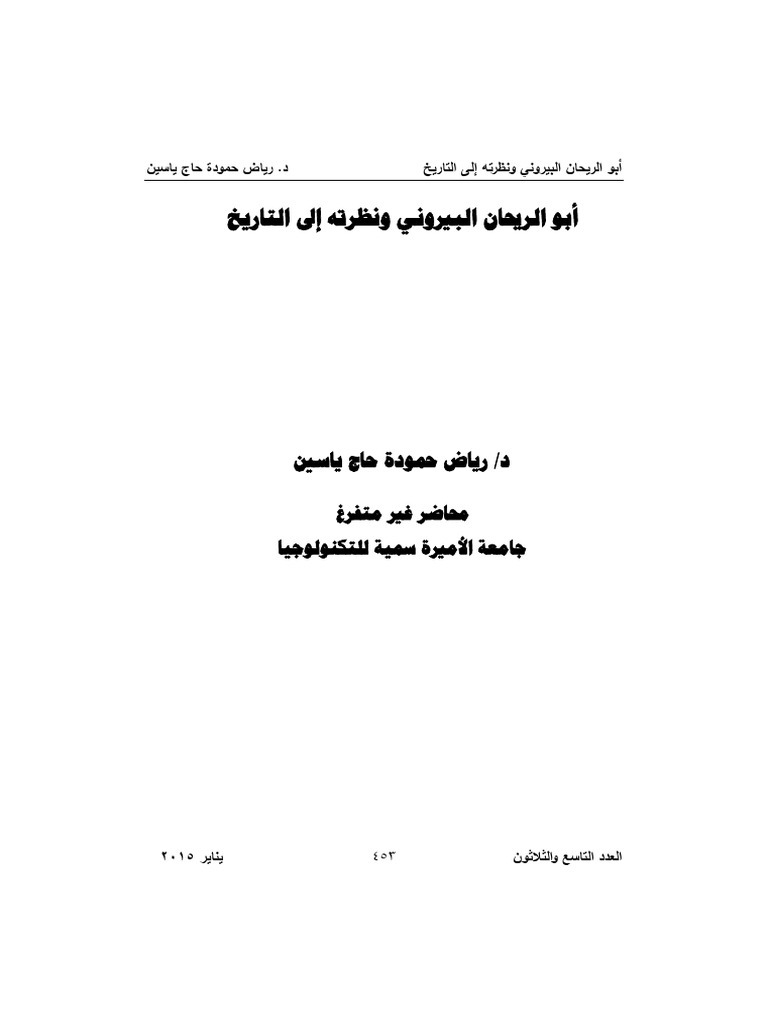 أبو الريحان البيروني ونظرته إلى التاريخ د. رياض حمودة حاج ياسين

أبو الريحان البيروني ونظرته إلى التاريخ

د/ رياض حمودة حاج ياسين

محاضر غير متفرغ

جامعة الأميرة سمية للتكنولوجيا

العدد التاسع والثلاثون ٤٥٣ يناير ٢٠١٥